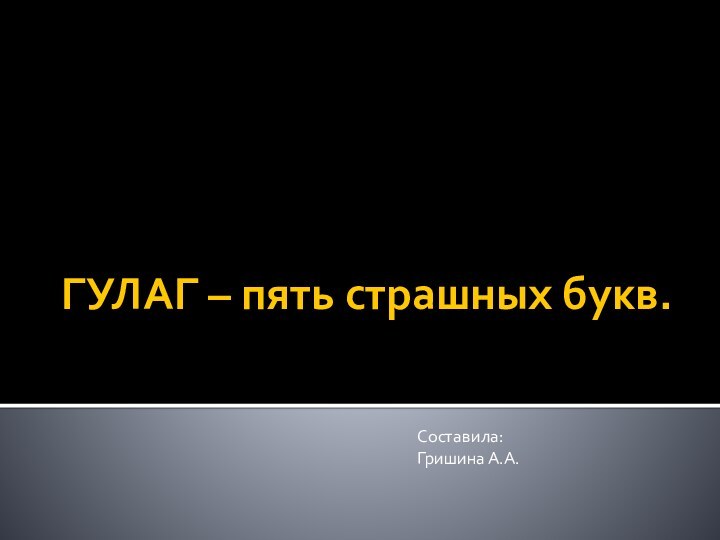 ГУЛАГ – пять страшных букв.

Составила:
Гришина А.А.